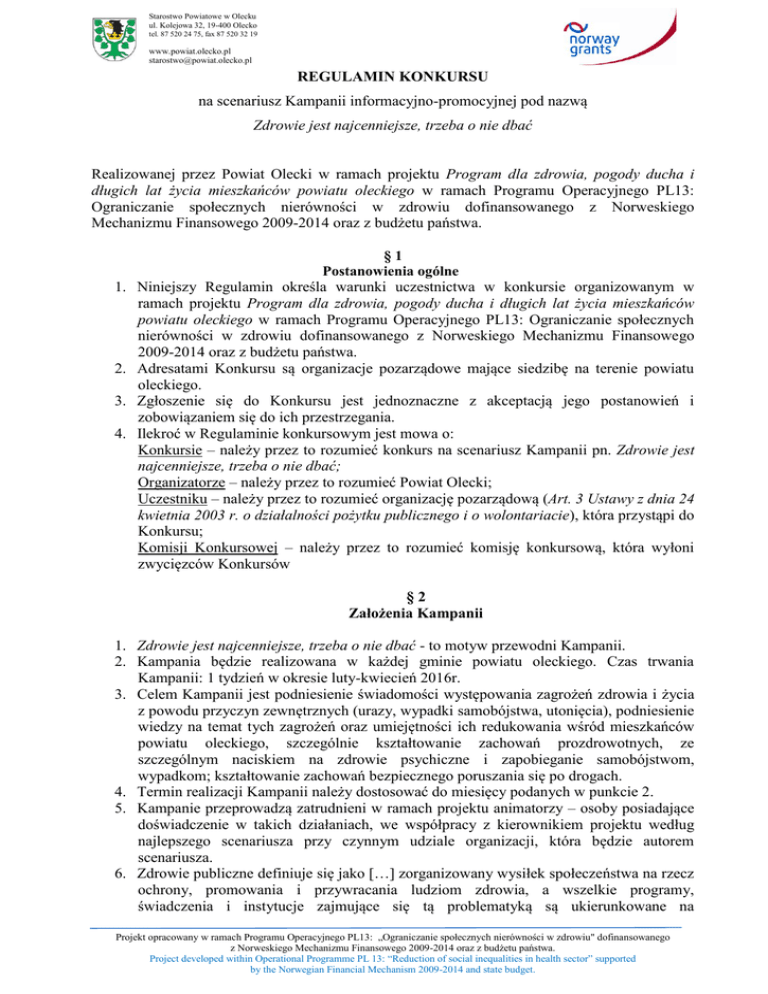 Starostwo Powiatowe w Olecku
ul. Kolejowa 32, 19-400 Olecko
tel. 87 520 24 75, fax 87 520 32 19

www.powiat.olecko.pl
starostwo@powiat.olecko.pl

norway grants

REGULAMIN KONKURSU

na scenariusz Kampanii informacyjno-promocyjnej pod nazwą

Zdrowie jest najcenniejsze, trzeba o nie dbać

Realizowanej przez Powiat Olecki w ramach projektu Program dla zdrowia, pogody ducha i długich lat życia mieszkańców powiatu oleckiego w ramach Programu Operacyjnego PL13: Ograniczanie społecznych nierówności w zdrowiu dofinansowanego z Norweskiego Mechanizmu Finansowego 2009-2014 oraz z budżetu państwa.

§ 1
Postanowienia ogólne

1. Niniejszy Regulamin określa warunki uczestnictwa w konkursie organizowanym w ramach projektu Program dla zdrowia, pogody ducha i długich lat życia mieszkańców powiatu oleckiego w ramach Programu Operacyjnego PL13: Ograniczanie społecznych nierówności w zdrowiu dofinansowanego z Norweskiego Mechanizmu Finansowego 2009-2014 oraz z budżetu państwa.
2. Adresatami Konkursu są organizacje pozarządowe mające siedzibę na terenie powiatu oleckiego.
3. Zgłoszenie się do Konkursu jest jednoznaczne z akceptacją jego postanowień i zobowiązaniem się do ich przestrzegania.
4. Ilekroć w Regulaminie konkursowym jest mowa o:
Konkursie – należy przez to rozumieć konkurs na scenariusz Kampanii pn. Zdrowie jest najcenniejsze, trzeba o nie dbać;
Organizatorze – należy przez to rozumieć Powiat Olecki;
Uczestniku – należy przez to rozumieć organizację pozarządową (Art. 3 Ustawy z dnia 24 kwietnia 2003 r. o działalności pożytku publicznego i o wolontariacie), która przystąpi do Konkursu;
Komisji Konkursowej – należy przez to rozumieć komisję konkursową, która wyłoni zwycięzców Konkursów

§ 2
Założenia Kampanii

1. Zdrowie jest najcenniejsze, trzeba o nie dbać - to motyw przewodni Kampanii.
2. Kampania będzie realizowana w każdej gminie powiatu oleckiego. Czas trwania Kampanii: 1 tydzień w okresie luty-kwiecień 2016r.
3. Celem Kampanii jest podniesienie świadomości występowania zagrożeń zdrowia i życia z powodu przyczyn zewnętrznych (urazy, wypadki samobójstwa, utonięcia), podniesienie wiedzy na temat tych zagrożeń oraz umiejętności ich redukowania wśród mieszkańców powiatu oleckiego, szczególnie kształtowanie zachowań prozdrowotnych, ze szczególnym naciskiem na zdrowie psychiczne i zapobieganie samobójstwom, wypadkom; kształtowanie zachowań bezpiecznego poruszania się po drogach.
4. Termin realizacji Kampanii należy dostosować do miesięcy podanych w punkcie 2.
5. Kampanie przeprowadzą zatrudnieni w ramach projektu animatorzy – osoby posiadające doświadczenie w takich działaniach, we współpracy z kierownikiem projektu według najlepszego scenariusza przy czynnym udziale organizacji, która będzie autorem scenariusza.
6. Zdrowie publiczne definiuje się jako […] zorganizowany wysiłek społeczeństwa na rzecz ochrony, promowania i przywracania ludziom zdrowia, a wszelkie programy, świadczenia i instytucje zajmujące się tą problematyką są ukierunkowane na

Projekt opracowany w ramach Programu Operacyjnego PL13: „Ograniczanie społecznych nierówności w zdrowiu" dofinansowanego z Norweskiego Mechanizmu Finansowego 2009-2014 oraz z budżetu państwa.
Project developed within Operational Programme PL 13: "Reduction of social inequalities in health sector" supported by the Norwegian Financial Mechanism 2009-2014 and state budget.